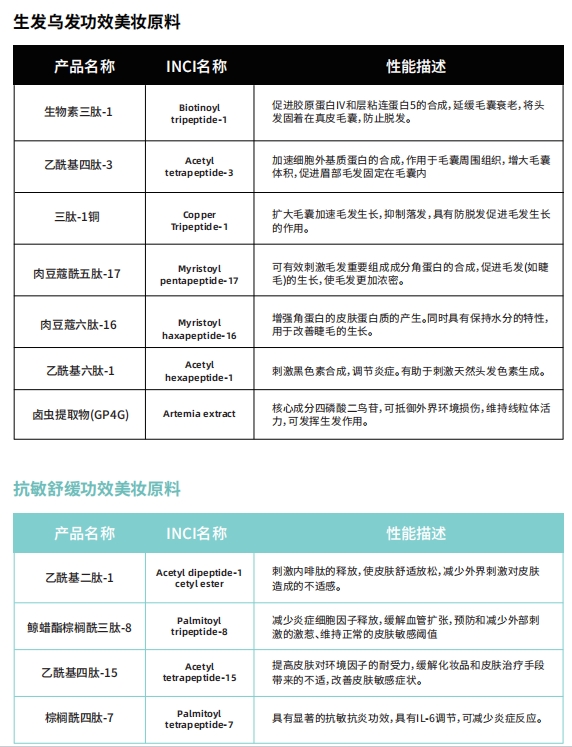 生发乌发功效美妆原料

| 产品名称 | INCI名称 | 性能描述 |
|---|---|---|
| 生物素三肽-1 | Biotinoyl tripeptide-1 | 促进胶原蛋白IV和层粘连蛋白5的合成，延缓毛囊衰老，将头发固着在真皮毛囊，防止脱发。 |
| 乙酰基四肽-3 | Acetyl tetrapeptide-3 | 加速细胞外基质蛋白的合成，作用于毛囊周围组织，增大毛囊体积，促进眉部毛发固定在毛囊内 |
| 三肽-1铜 | Copper Tripeptide-1 | 扩大毛囊加速毛发生长，抑制落发，具有防脱发促进毛发生长的作用。 |
| 肉豆蔻酰五肽-17 | Myristoyl pentapeptide-17 | 可有效刺激毛发重要组成成分角蛋白的合成，促进毛发(如睫毛)的生长，使毛发更加浓密。 |
| 肉豆蔻六肽-16 | Myristoyl haxapeptide-16 | 增强角蛋白的皮肤蛋白质的产生。同时具有保持水分的特性，用于改善睫毛的生长。 |
| 乙酰基六肽-1 | Acetyl hexapeptide-1 | 刺激黑色素合成，调节炎症。有助于刺激天然头发色素生成。 |
| 卤虫提取物(GP4G) | Artemia extract | 核心成分四磷酸二鸟苷，可抵御外界环境损伤，维持线粒体活力，可发挥生发作用。 |

抗敏舒缓功效美妆原料

| 产品名称 | INCI名称 | 性能描述 |
|---|---|---|
| 乙酰基二肽-1 | Acetyl dipeptide-1 cetyl ester | 刺激内啡肽的释放，使皮肤舒适放松，减少外界刺激对皮肤造成的不适感。 |
| 鲸蜡酯棕榈酰三肽-8 | Palmitoyl tripeptide-8 | 减少炎症细胞因子释放，缓解血管扩张，预防和减少外部刺激的激惹、维持正常的皮肤敏感阈值 |
| 乙酰基四肽-15 | Acetyl tetrapeptide-15 | 提高皮肤对环境因子的耐受力，缓解化妆品和皮肤治疗手段带来的不适，改善皮肤敏感症状。 |
| 棕榈酰四肽-7 | Palmitoyl tetrapeptide-7 | 具有显著的抗敏抗炎功效，具有IL-6调节，可减少炎症反应。 |